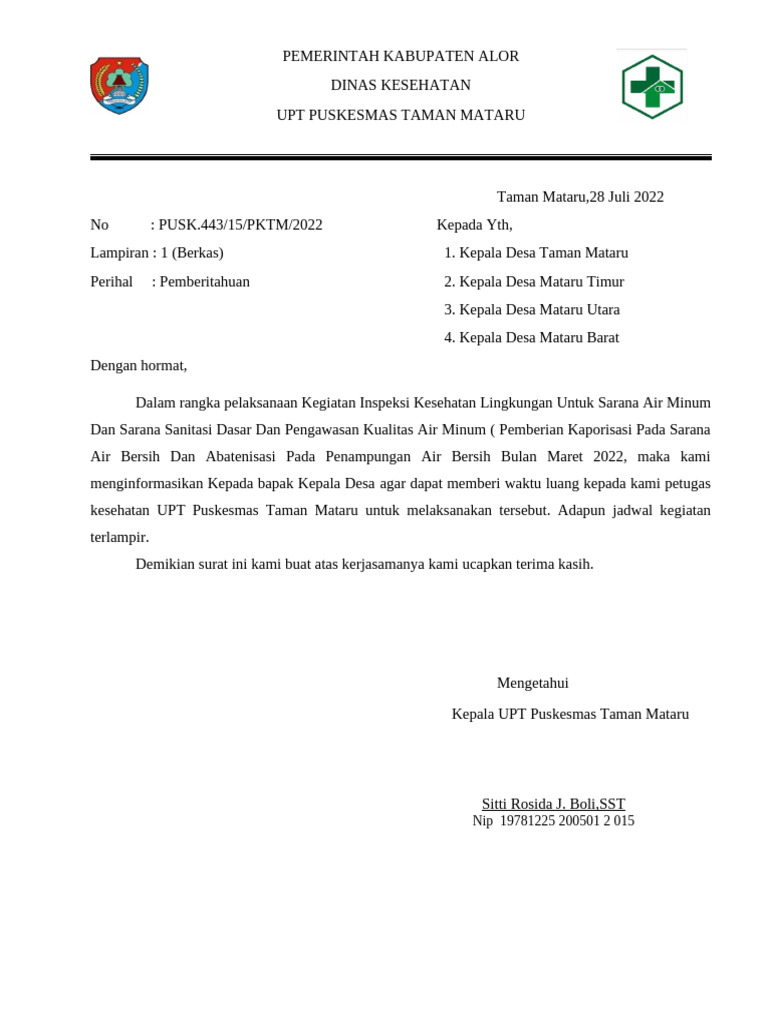 PEMERINTAH KABUPATEN ALOR
DINAS KESEHATAN
UPT PUSKESMAS TAMAN MATARU

Taman Mataru,28 Juli 2022

No : PUSK.443/15/PKTM/2022
Lampiran : 1 (Berkas)
Perihal : Pemberitahuan

Kepada Yth,
1. Kepala Desa Taman Mataru
2. Kepala Desa Mataru Timur
3. Kepala Desa Mataru Utara
4. Kepala Desa Mataru Barat

Dengan hormat,

Dalam rangka pelaksanaan Kegiatan Inspeksi Kesehatan Lingkungan Untuk Sarana Air Minum Dan Sarana Sanitasi Dasar Dan Pengawasan Kualitas Air Minum ( Pemberian Kaporisasi Pada Sarana Air Bersih Dan Abatenisasi Pada Penampungan Air Bersih Bulan Maret 2022, maka kami menginformasikan Kepada bapak Kepala Desa agar dapat memberi waktu luang kepada kami petugas kesehatan UPT Puskesmas Taman Mataru untuk melaksanakan tersebut. Adapun jadwal kegiatan terlampir.

Demikian surat ini kami buat atas kerjasamanya kami ucapkan terima kasih.

Mengetahui
Kepala UPT Puskesmas Taman Mataru

Sitti Rosida J. Boli,SST
Nip 19781225 200501 2 015